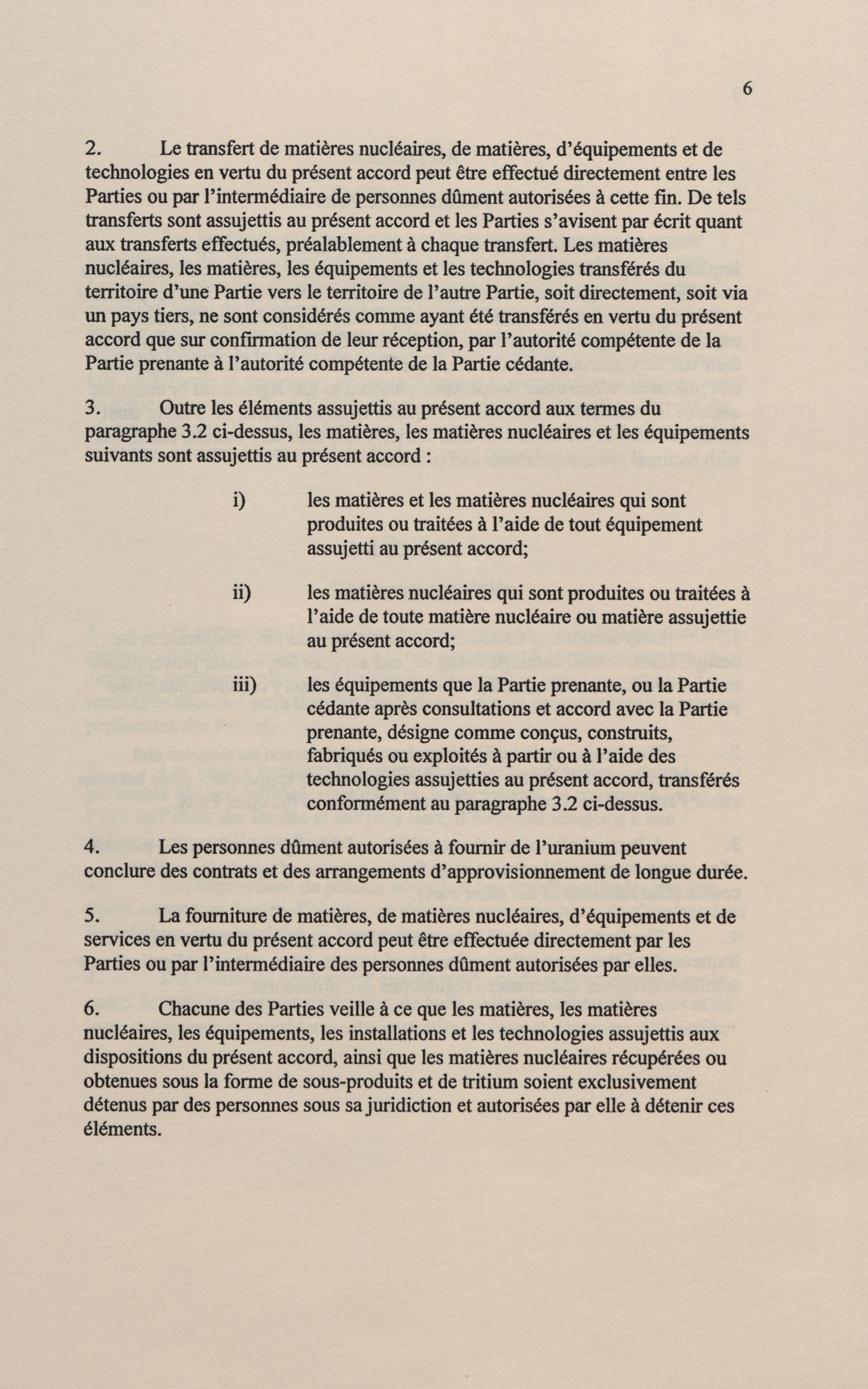 6

2. Le transfert de matières nucléaires, de matières, d'équipements et de technologies en vertu du présent accord peut être effectué directement entre les Parties ou par l'intermédiaire de personnes dûment autorisées à cette fin. De tels transferts sont assujettis au présent accord et les Parties s'avisent par écrit quant aux transferts effectués, préalablement à chaque transfert. Les matières nucléaires, les matières, les équipements et les technologies transférés du territoire d'une Partie vers le territoire de l'autre Partie, soit directement, soit via un pays tiers, ne sont considérés comme ayant été transférés en vertu du présent accord que sur confirmation de leur réception, par l'autorité compétente de la Partie prenante à l'autorité compétente de la Partie cédante.

3. Outre les éléments assujettis au présent accord aux termes du paragraphe 3.2 ci-dessus, les matières, les matières nucléaires et les équipements suivants sont assujettis au présent accord :

i) les matières et les matières nucléaires qui sont produites ou traitées à l'aide de tout équipement assujetti au présent accord;

ii) les matières nucléaires qui sont produites ou traitées à l'aide de toute matière nucléaire ou matière assujettie au présent accord;

iii) les équipements que la Partie prenante, ou la Partie cédante après consultations et accord avec la Partie prenante, désigne comme conçus, construits, fabriqués ou exploités à partir ou à l'aide des technologies assujetties au présent accord, transférés conformément au paragraphe 3.2 ci-dessus.

4. Les personnes dûment autorisées à fournir de l'uranium peuvent conclure des contrats et des arrangements d'approvisionnement de longue durée.

5. La fourniture de matières, de matières nucléaires, d'équipements et de services en vertu du présent accord peut être effectuée directement par les Parties ou par l'intermédiaire des personnes dûment autorisées par elles.

6. Chacune des Parties veille à ce que les matières, les matières nucléaires, les équipements, les installations et les technologies assujettis aux dispositions du présent accord, ainsi que les matières nucléaires récupérées ou obtenues sous la forme de sous-produits et de tritium soient exclusivement détenus par des personnes sous sa juridiction et autorisées par elle à détenir ces éléments.